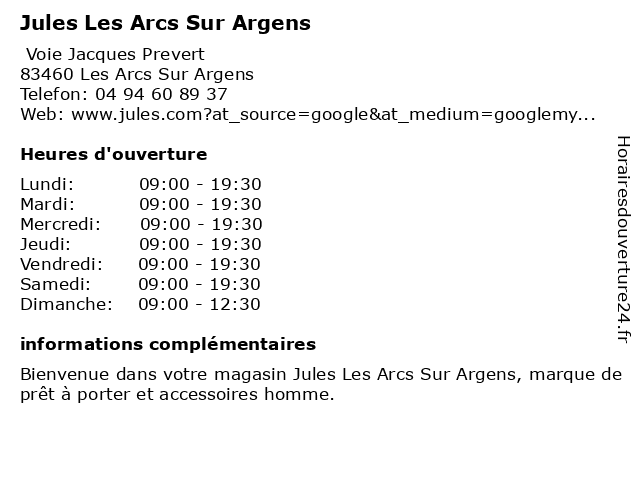 Jules Les Arcs Sur Argens

Voie Jacques Prevert
83460 Les Arcs Sur Argens
Telefon: 04 94 60 89 37
Web: www.jules.com?at_source=google&at_medium=googlemy...

Heures d'ouverture

Lundi: 09:00 - 19:30
Mardi: 09:00 - 19:30
Mercredi: 09:00 - 19:30
Jeudi: 09:00 - 19:30
Vendredi: 09:00 - 19:30
Samedi: 09:00 - 19:30
Dimanche: 09:00 - 12:30

informations complémentaires

Bienvenue dans votre magasin Jules Les Arcs Sur Argens, marque de prêt à porter et accessoires homme.

Horairesdouverture24.fr